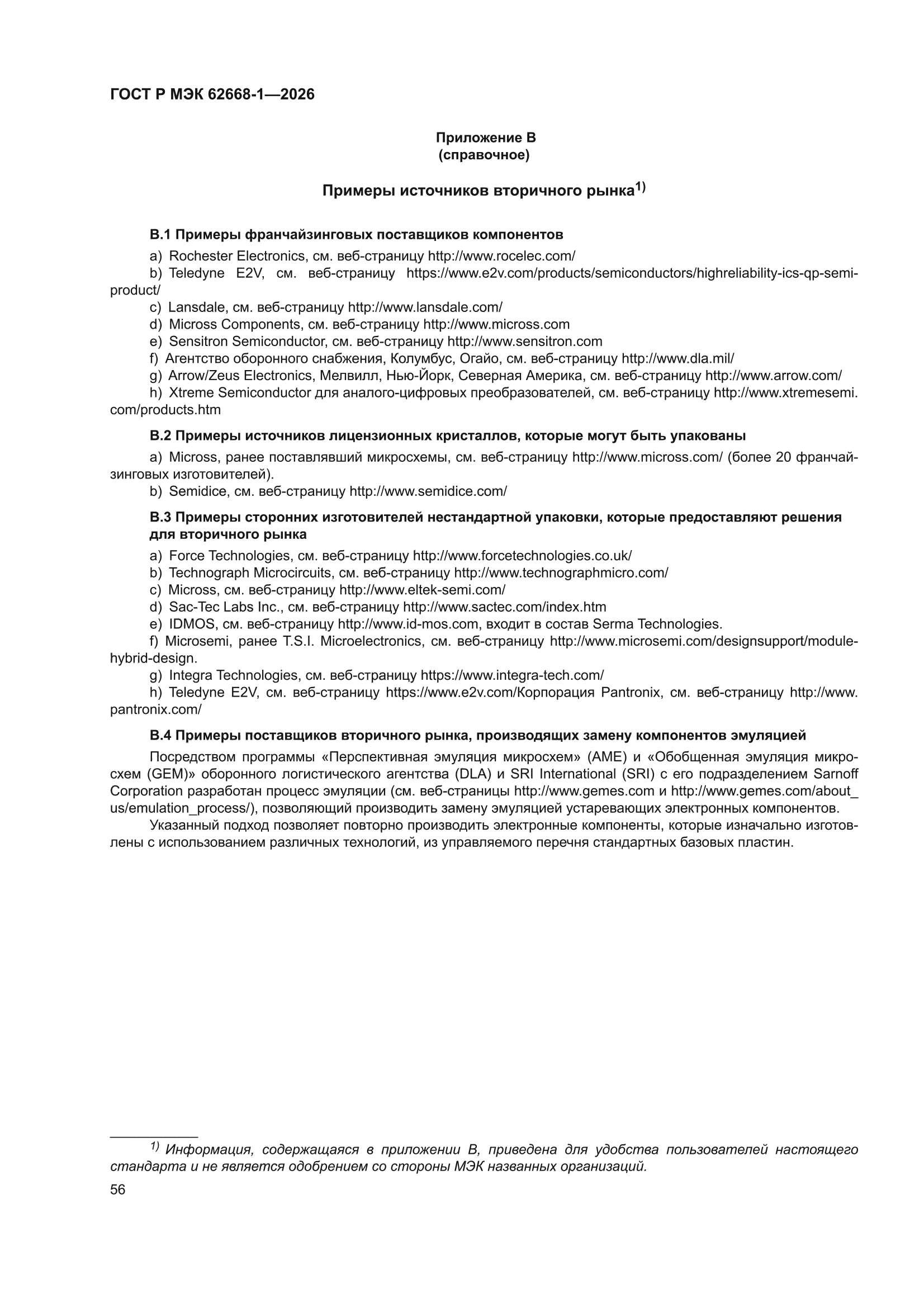 ГОСТ Р МЭК 62668-1—2026

Приложение В
(справочное)

Примеры источников вторичного рынка$^{1)}$

В.1 Примеры франчайзинговых поставщиков компонентов

a) Rochester Electronics, см. веб-страницу http://www.rocelec.com/

b) Teledyne E2V, см. веб-страницу https://www.e2v.com/products/semiconductors/highreliability-ics-qp-semi-product/

c) Lansdale, см. веб-страницу http://www.lansdale.com/

d) Micross Components, см. веб-страницу http://www.micross.com

e) Sensitron Semiconductor, см. веб-страницу http://www.sensitron.com

f) Агентство оборонного снабжения, Колумбус, Огайо, см. веб-страницу http://www.dla.mil/

g) Arrow/Zeus Electronics, Мелвилл, Нью-Йорк, Северная Америка, см. веб-страницу http://www.arrow.com/

h) Xtreme Semiconductor для аналого-цифровых преобразователей, см. веб-страницу http://www.xtremesemi.com/products.htm

В.2 Примеры источников лицензионных кристаллов, которые могут быть упакованы

a) Micross, ранее поставлявший микросхемы, см. веб-страницу http://www.micross.com/ (более 20 франчайзинговых изготовителей).

b) Semidice, см. веб-страницу http://www.semidice.com/

В.3 Примеры сторонних изготовителей нестандартной упаковки, которые предоставляют решения для вторичного рынка

a) Force Technologies, см. веб-страницу http://www.forcetechnologies.co.uk/

b) Technograph Microcircuits, см. веб-страницу http://www.technographmicro.com/

c) Micross, см. веб-страницу http://www.eltek-semi.com/

d) Sac-Tec Labs Inc., см. веб-страницу http://www.sactec.com/index.htm

e) IDMOS, см. веб-страницу http://www.id-mos.com, входит в состав Serma Technologies.

f) Microsemi, ранее T.S.I. Microelectronics, см. веб-страницу http://www.microsemi.com/designsupport/module-hybrid-design.

g) Integra Technologies, см. веб-страницу https://www.integra-tech.com/

h) Teledyne E2V, см. веб-страницу https://www.e2v.com/Корпорация Pantronix, см. веб-страницу http://www.pantronix.com/

В.4 Примеры поставщиков вторичного рынка, производящих замену компонентов эмуляцией

Посредством программы «Перспективная эмуляция микросхем» (AME) и «Обобщенная эмуляция микросхем (GEM)» оборонного логистического агентства (DLA) и SRI International (SRI) с его подразделением Sarnoff Corporation разработан процесс эмуляции (см. веб-страницы http://www.gemes.com и http://www.gemes.com/about_us/emulation_process/), позволяющий производить замену эмуляцией устаревающих электронных компонентов.

Указанный подход позволяет повторно производить электронные компоненты, которые изначально изготовлены с использованием различных технологий, из управляемого перечня стандартных базовых пластин.

$^{1)}$ Информация, содержащаяся в приложении В, приведена для удобства пользователей настоящего стандарта и не является одобрением со стороны МЭК названных организаций.

56